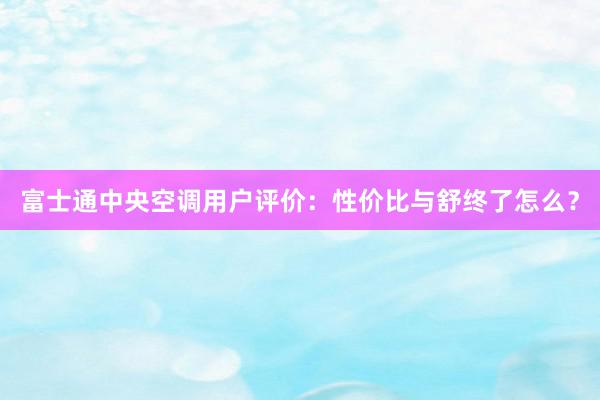 富士通中央空调用户评价：性价比与舒终了怎么？